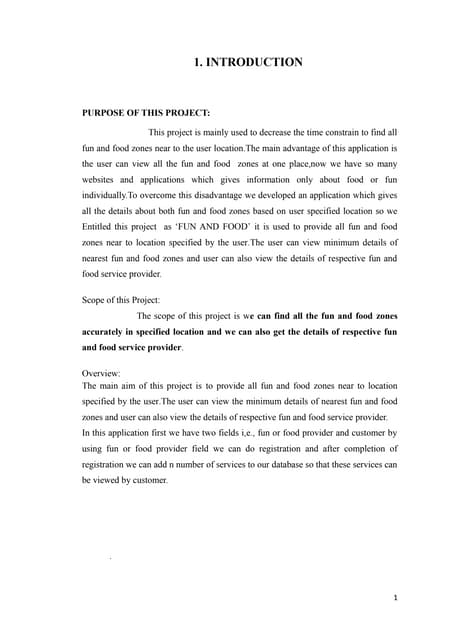 1. INTRODUCTION

PURPOSE OF THIS PROJECT:

This project is mainly used to decrease the time constrain to find all fun and food zones near to the user location.The main advantage of this application is the user can view all the fun and food zones at one place,now we have so many websites and applications which gives information only about food or fun individually.To overcome this disadvantage we developed an application which gives all the details about both fun and food zones based on user specified location so we Entitled this project as 'FUN AND FOOD' it is used to provide all fun and food zones near to location specified by the user.The user can view minimum details of nearest fun and food zones and user can also view the details of respective fun and food service provider.

Scope of this Project:

The scope of this project is we can find all the fun and food zones accurately in specified location and we can also get the details of respective fun and food service provider.

Overview:
The main aim of this project is to provide all fun and food zones near to location specified by the user.The user can view the minimum details of nearest fun and food zones and user can also view the details of respective fun and food service provider.
In this application first we have two fields i,e., fun or food provider and customer by using fun or food provider field we can do registration and after completion of registration we can add n number of services to our database so that these services can be viewed by customer.

1